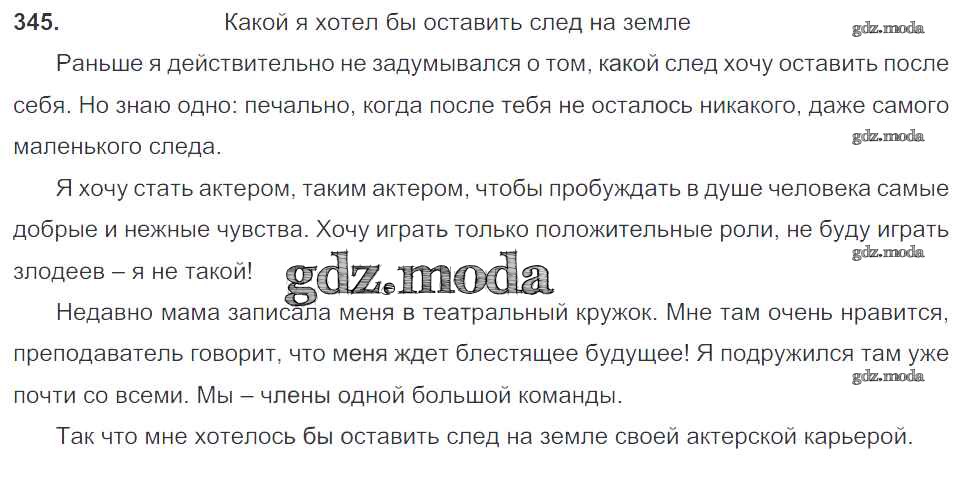 345. Какой я хотел бы оставить след на земле

Раньше я действительно не задумывался о том, какой след хочу оставить после себя. Но знаю одно: печально, когда после тебя не осталось никакого, даже самого маленького следа.

Я хочу стать актером, таким актером, чтобы пробуждать в душе человека самые добрые и нежные чувства. Хочу играть только положительные роли, не буду играть злодеев – я не такой!

Недавно мама записала меня в театральный кружок. Мне там очень нравится, преподаватель говорит, что меня ждет блестящее будущее! Я подружился там уже почти со всеми. Мы – члены одной большой команды.

Так что мне хотелось бы оставить след на земле своей актерской карьерой.

gdz.moda